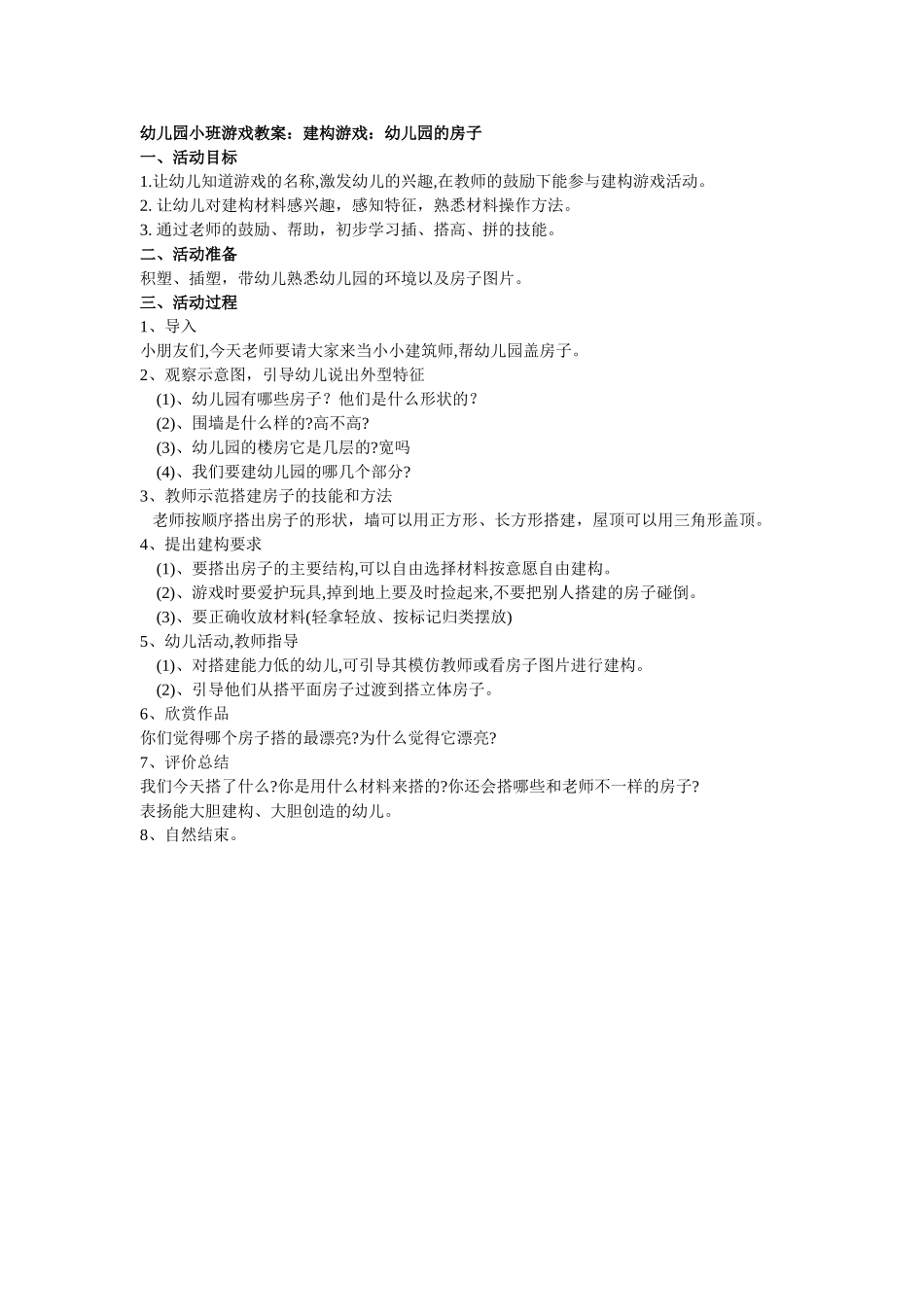 幼儿园小班游戏教案：建构游戏：幼儿园的房子
一、活动目标
1.让幼儿知道游戏的名称,激发幼儿的兴趣,在教师的鼓励下能参与建构游戏活动。
2. 让幼儿对建构材料感兴趣，感知特征，熟悉材料操作方法。
3. 通过老师的鼓励、帮助，初步学习插、搭高、拼的技能。
二、活动准备
积塑、插塑，带幼儿熟悉幼儿园的环境以及房子图片。
三、活动过程
1、导入
小朋友们,今天老师要请大家来当小小建筑师,帮幼儿园盖房子。
2、观察示意图，引导幼儿说出外型特征
(1)、幼儿园有哪些房子？他们是什么形状的？
(2)、围墙是什么样的?高不高?
(3)、幼儿园的楼房它是几层的?宽吗
(4)、我们要建幼儿园的哪几个部分?
3、教师示范搭建房子的技能和方法
老师按顺序搭出房子的形状，墙可以用正方形、长方形搭建，屋顶可以用三角形盖顶。
4、提出建构要求
(1)、要搭出房子的主要结构,可以自由选择材料按意愿自由建构。
(2)、游戏时要爱护玩具,掉到地上要及时捡起来,不要把别人搭建的房子碰倒。
(3)、要正确收放材料(轻拿轻放、按标记归类摆放)
5、幼儿活动,教师指导
(1)、对搭建能力低的幼儿,可引导其模仿教师或看房子图片进行建构。
(2)、引导他们从搭平面房子过渡到搭立体房子。
6、欣赏作品
你们觉得哪个房子搭的最漂亮?为什么觉得它漂亮?
7、评价总结
我们今天搭了什么?你是用什么材料来搭的?你还会搭哪些和老师不一样的房子?
表扬能大胆建构、大胆创造的幼儿。
8、自然结束。